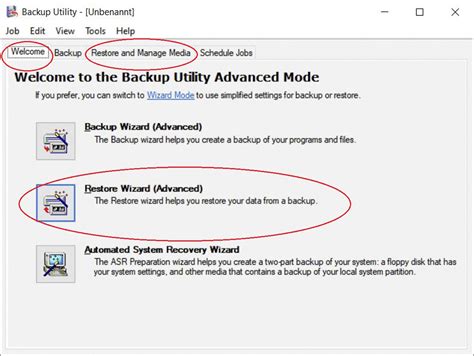 Backup Utility - [Unbenannt]

Job Edit View Tools Help

Welcome Backup Restore and Manage Media Schedule Jobs

Welcome to the Backup Utility Advanced Mode

If you prefer, you can switch to Wizard Mode to use simplified settings for backup or restore.

Backup Wizard (Advanced)
The Backup wizard helps you create a backup of your programs and files.

Restore Wizard (Advanced)
The Restore wizard helps you restore your data from a backup.

Automated System Recovery Wizard
The ASR Preparation wizard helps you create a two-part backup of your system: a floppy disk that has your system settings, and other media that contains a backup of your local system partition.